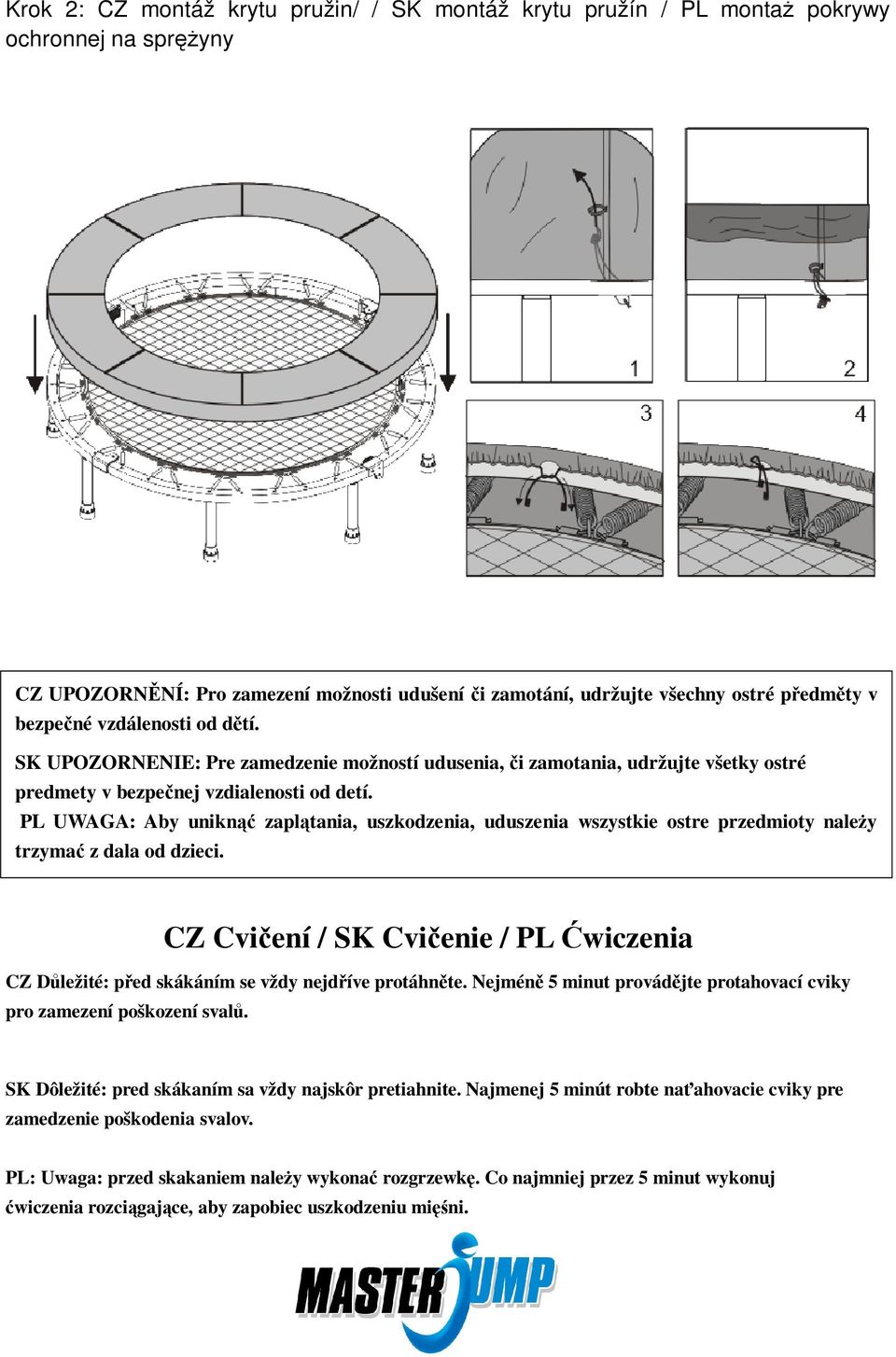 Krok 2: CZ montáž krytu pružin/ / SK montáž krytu pružín / PL montaż pokrywy ochronnej na sprężyny

1

2

3

4

CZ UPOZORNĚNÍ: Pro zamezení možnosti udušení či zamotání, udržujte všechny ostré předměty v bezpečné vzdálenosti od dětí.

SK UPOZORNENIE: Pre zamedzenie možností udusenia, či zamotania, udržujte všetky ostré predmety v bezpečnej vzdialenosti od detí.

PL UWAGA: Aby uniknąć zaplątania, uszkodzenia, uduszenia wszystkie ostre przedmioty należy trzymać z dala od dzieci.

CZ Cvičení / SK Cvičenie / PL Ćwiczenia

CZ Důležité: před skákáním se vždy nejdříve protáhněte. Nejméně 5 minut provádějte protahovací cviky pro zamezení poškození svalů.

SK Dôležité: pred skákaním sa vždy najskôr pretiahnite. Najmenej 5 minút robte naťahovacie cviky pre zamedzenie poškodenia svalov.

PL: Uwaga: przed skakaniem należy wykonać rozgrzewkę. Co najmniej przez 5 minut wykonuj ćwiczenia rozciągające, aby zapobiec uszkodzeniu mięśni.

MASTER JUMP